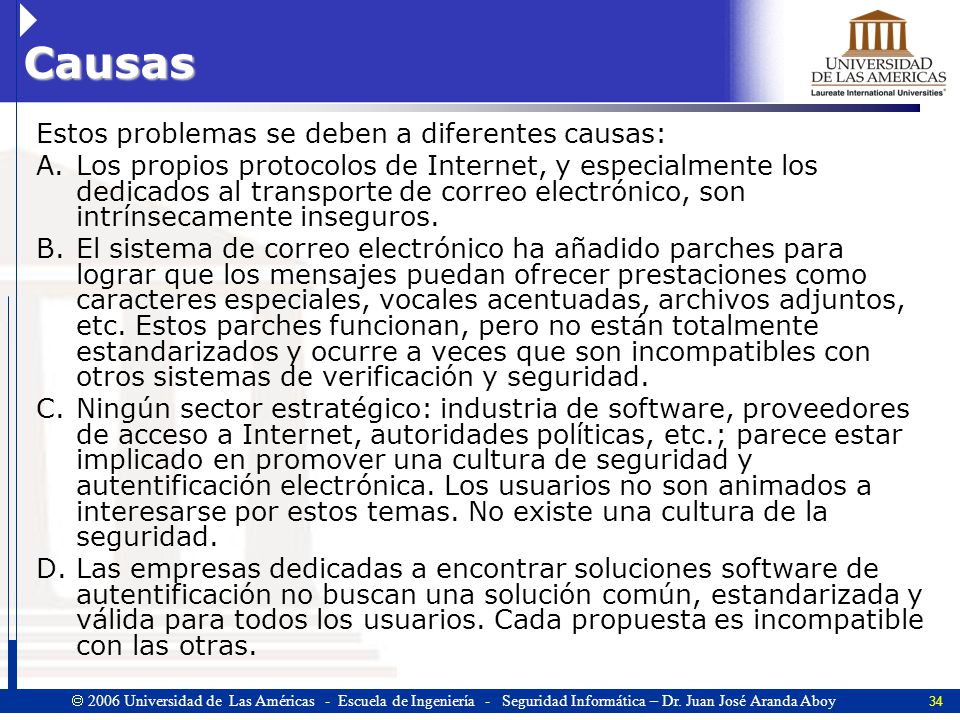 Causas

UNIVERSIDAD DE LAS AMERICAS
Laureate International Universities

Estos problemas se deben a diferentes causas:

A. Los propios protocolos de Internet, y especialmente los dedicados al transporte de correo electrónico, son intrínsecamente inseguros.

B. El sistema de correo electrónico ha añadido parches para lograr que los mensajes puedan ofrecer prestaciones como caracteres especiales, vocales acentuadas, archivos adjuntos, etc. Estos parches funcionan, pero no están totalmente estandarizados y ocurre a veces que son incompatibles con otros sistemas de verificación y seguridad.

C. Ningún sector estratégico: industria de software, proveedores de acceso a Internet, autoridades políticas, etc.; parece estar implicado en promover una cultura de seguridad y autentificación electrónica. Los usuarios no son animados a interesarse por estos temas. No existe una cultura de la seguridad.

D. Las empresas dedicadas a encontrar soluciones software de autentificación no buscan una solución común, estandarizada y válida para todos los usuarios. Cada propuesta es incompatible con las otras.

© 2006 Universidad de Las Américas - Escuela de Ingeniería - Seguridad Informática – Dr. Juan José Aranda Aboy 34